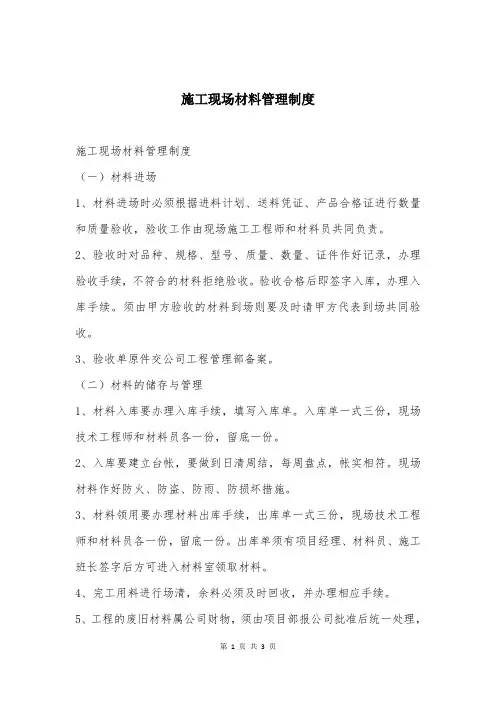 施工现场材料管理制度

施工现场材料管理制度

（一）材料进场

1、材料进场时必须根据进料计划、送料凭证、产品合格证进行数量和质量验收，验收工作由现场施工工程师和材料员共同负责。

2、验收时对品种、规格、型号、质量、数量、证件作好记录，办理验收手续，不符合的材料拒绝验收。验收合格后即签字入库，办理入库手续。须由甲方验收的材料到场则要及时请甲方代表到场共同验收。

3、验收单原件交公司工程管理部备案。

（二）材料的储存与管理

1、材料入库要办理入库手续，填写入库单。入库单一式三份，现场技术工程师和材料员各一份，留底一份。

2、入库要建立台帐，要做到日清周结，每周盘点，帐实相符。现场材料作好防火、防盗、防雨、防损坏措施。

3、材料领用要办理材料出库手续，出库单一式三份，现场技术工程师和材料员各一份，留底一份。出库单须有项目经理、材料员、施工班长签字后方可进入材料室领取材料。

4、完工用料进行场清，余料必须及时回收，并办理相应手续。

5、工程的废旧材料属公司财物，须由项目部报公司批准后统一处理，

第 1 页 共 3 页